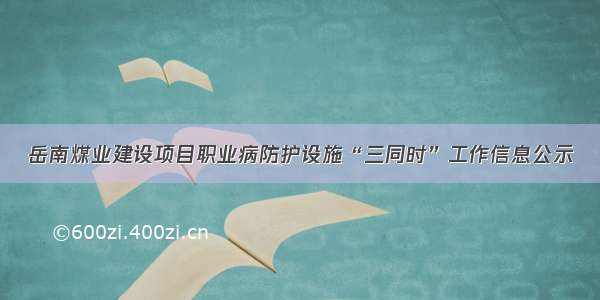 岳南煤业建设项目职业病防护设施“三同时”工作信息公示

©600zi.400zi.cn